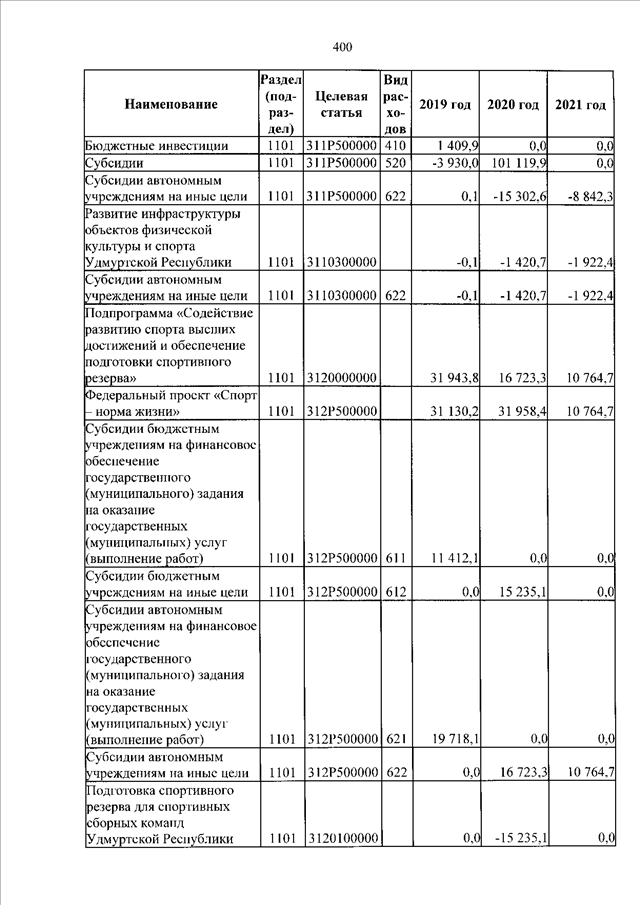 400

| Наименование | Раздел (подраздел) | Целевая статья | Вид расходов | 2019 год | 2020 год | 2021 год |
|---|---|---|---|---|---|---|
| Бюджетные инвестиции | 1101 | 311P500000 | 410 | 1 409,9 | 0,0 | 0,0 |
| Субсидии | 1101 | 311P500000 | 520 | -3 930,0 | 101 119,9 | 0,0 |
| Субсидии автономным учреждениям на иные цели | 1101 | 311P500000 | 622 | 0,1 | -15 302,6 | -8 842,3 |
| Развитие инфраструктуры объектов физической культуры и спорта Удмуртской Республики | 1101 | 3110300000 | | -0,1 | -1 420,7 | -1 922,4 |
| Субсидии автономным учреждениям на иные цели | 1101 | 3110300000 | 622 | -0,1 | -1 420,7 | -1 922,4 |
| Подпрограмма «Содействие развитию спорта высших достижений и обеспечение подготовки спортивного резерва» | 1101 | 3120000000 | | 31 943,8 | 16 723,3 | 10 764,7 |
| Федеральный проект «Спорт – норма жизни» | 1101 | 312P500000 | | 31 130,2 | 31 958,4 | 10 764,7 |
| Субсидии бюджетным учреждениям на финансовое обеспечение государственного (муниципального) задания на оказание государственных (муниципальных) услуг (выполнение работ) | 1101 | 312P500000 | 611 | 11 412,1 | 0,0 | 0,0 |
| Субсидии бюджетным учреждениям на иные цели | 1101 | 312P500000 | 612 | 0,0 | 15 235,1 | 0,0 |
| Субсидии автономным учреждениям на финансовое обеспечение государственного (муниципального) задания на оказание государственных (муниципальных) услуг (выполнение работ) | 1101 | 312P500000 | 621 | 19 718,1 | 0,0 | 0,0 |
| Субсидии автономным учреждениям на иные цели | 1101 | 312P500000 | 622 | 0,0 | 16 723,3 | 10 764,7 |
| Подготовка спортивного резерва для спортивных сборных команд Удмуртской Республики | 1101 | 3120100000 | | 0,0 | -15 235,1 | 0,0 |